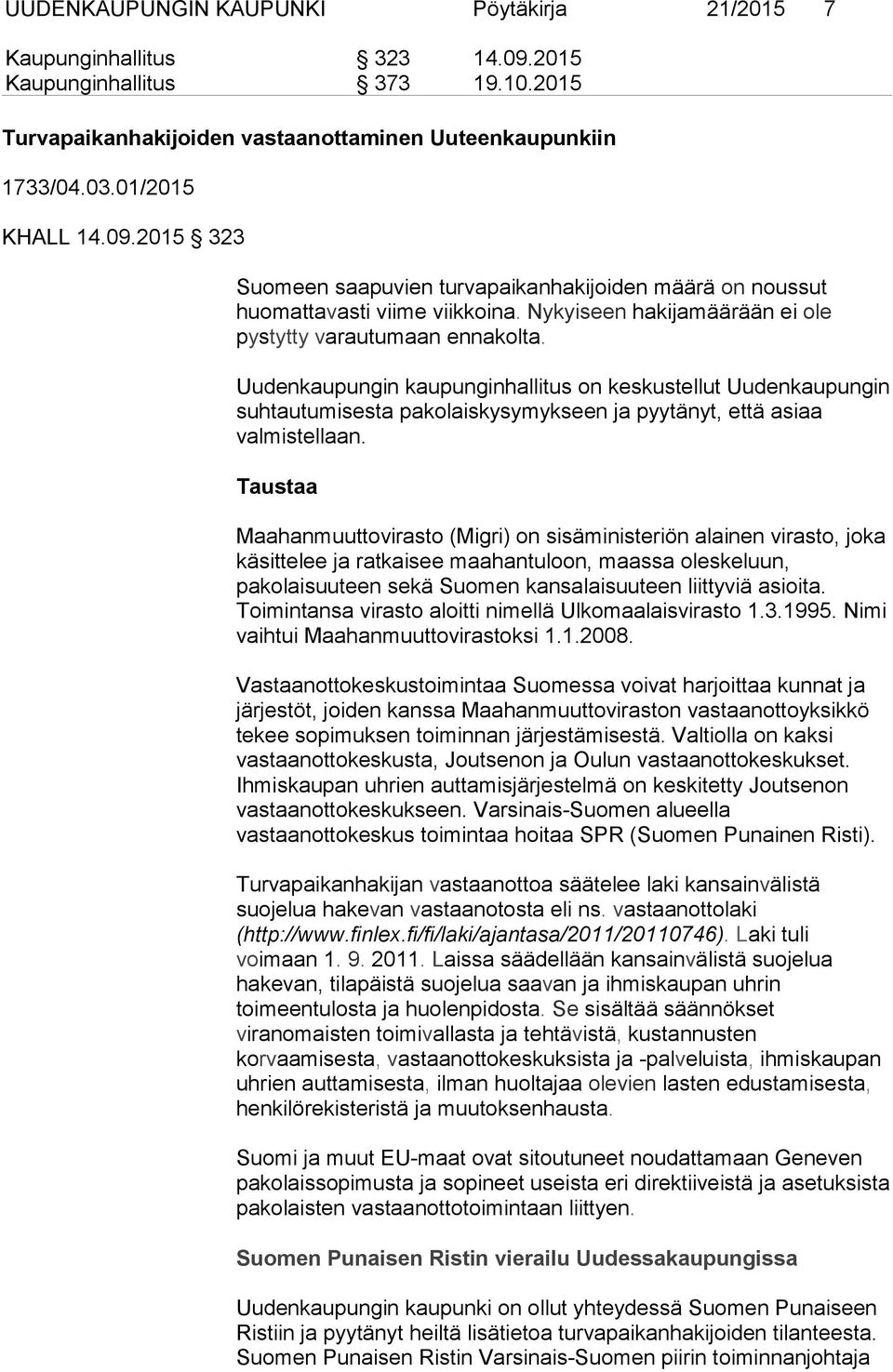 UUDENKAUPUNGIN KAUPUNKI Pöytäkirja 21/2015 7

Kaupunginhallitus § 323 14.09.2015
Kaupunginhallitus § 373 19.10.2015

Turvapaikanhakijoiden vastaanottaminen Uuteenkaupunkiin

1733/04.03.01/2015

KHALL 14.09.2015 § 323

Suomeen saapuvien turvapaikanhakijoiden määrä on noussut huomattavasti viime viikkoina. Nykyiseen hakijamäärään ei ole pystytty varautumaan ennakolta.

Uudenkaupungin kaupunginhallitus on keskustellut Uudenkaupungin suhtautumisesta pakolaiskysymykseen ja pyytänyt, että asiaa valmistellaan.

Taustaa

Maahanmuuttovirasto (Migri) on sisäministeriön alainen virasto, joka käsittelee ja ratkaisee maahantuloon, maassa oleskeluun, pakolaisuuteen sekä Suomen kansalaisuuteen liittyviä asioita. Toimintansa virasto aloitti nimellä Ulkomaalaisvirasto 1.3.1995. Nimi vaihtui Maahanmuuttovirastoksi 1.1.2008.

Vastaanottokeskustoimintaa Suomessa voivat harjoittaa kunnat ja järjestöt, joiden kanssa Maahanmuuttoviraston vastaanottoyksikkö tekee sopimuksen toiminnan järjestämisestä. Valtiolla on kaksi vastaanottokeskusta, Joutsenon ja Oulun vastaanottokeskukset. Ihmiskaupan uhrien auttamisjärjestelmä on keskitetty Joutsenon vastaanottokeskukseen. Varsinais-Suomen alueella vastaanottokeskus toimintaa hoitaa SPR (Suomen Punainen Risti).

Turvapaikanhakijan vastaanottoa säätelee laki kansainvälistä suojelua hakevan vastaanotosta eli ns. vastaanottolaki (http://www.finlex.fi/fi/laki/ajantasa/2011/20110746). Laki tuli voimaan 1. 9. 2011. Laissa säädellään kansainvälistä suojelua hakevan, tilapäistä suojelua saavan ja ihmiskaupan uhrin toimeentulosta ja huolenpidosta. Se sisältää säännökset viranomaisten toimivallasta ja tehtävistä, kustannusten korvaamisesta, vastaanottokeskuksista ja -palveluista, ihmiskaupan uhrien auttamisesta, ilman huoltajaa olevien lasten edustamisesta, henkilörekisteristä ja muutoksenhausta.

Suomi ja muut EU-maat ovat sitoutuneet noudattamaan Geneven pakolaissopimusta ja sopineet useista eri direktiiveistä ja asetuksista pakolaisten vastaanottotoimintaan liittyen.

Suomen Punaisen Ristin vierailu Uudessakaupungissa

Uudenkaupungin kaupunki on ollut yhteydessä Suomen Punaiseen Ristiin ja pyytänyt heiltä lisätietoa turvapaikanhakijoiden tilanteesta. Suomen Punaisen Ristin Varsinais-Suomen piirin toiminnanjohtaja